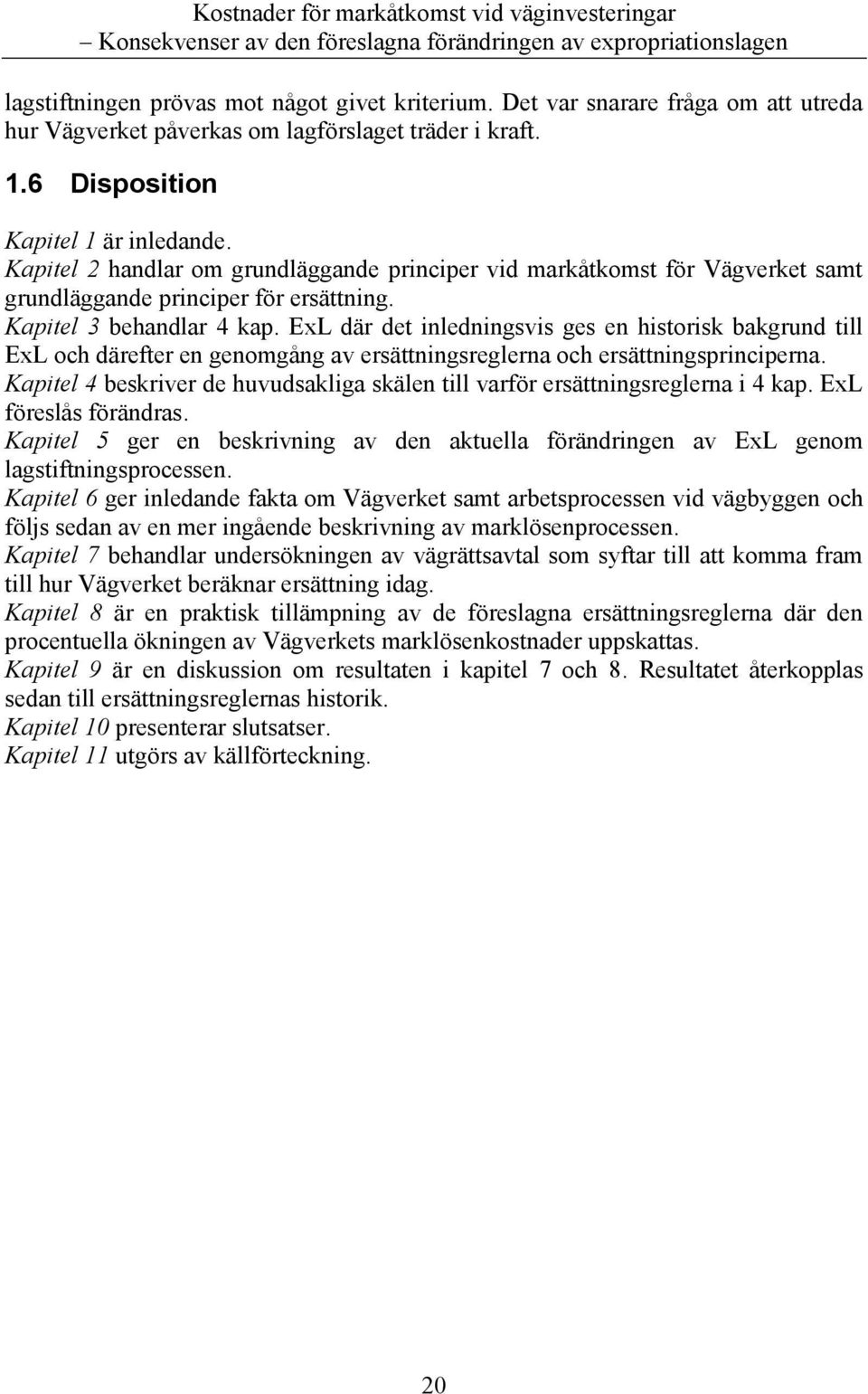 Kostnader för markåtkomst vid väginvesteringar
– Konsekvenser av den föreslagna förändringen av expropriationslagen

lagstiftningen prövas mot något givet kriterium. Det var snarare fråga om att utreda hur Vägverket påverkas om lagförslaget träder i kraft.

1.6 Disposition

Kapitel 1 är inledande.
Kapitel 2 handlar om grundläggande principer vid markåtkomst för Vägverket samt grundläggande principer för ersättning.
Kapitel 3 behandlar 4 kap. ExL där det inledningsvis ges en historisk bakgrund till ExL och därefter en genomgång av ersättningsreglerna och ersättningsprinciperna.
Kapitel 4 beskriver de huvudsakliga skälen till varför ersättningsreglerna i 4 kap. ExL föreslås förändras.
Kapitel 5 ger en beskrivning av den aktuella förändringen av ExL genom lagstiftningsprocessen.
Kapitel 6 ger inledande fakta om Vägverket samt arbetsprocessen vid vägbyggen och följs sedan av en mer ingående beskrivning av marklösenprocessen.
Kapitel 7 behandlar undersökningen av vägrättsavtal som syftar till att komma fram till hur Vägverket beräknar ersättning idag.
Kapitel 8 är en praktisk tillämpning av de föreslagna ersättningsreglerna där den procentuella ökningen av Vägverkets marklösenkostnader uppskattas.
Kapitel 9 är en diskussion om resultaten i kapitel 7 och 8. Resultatet återkopplas sedan till ersättningsreglernas historik.
Kapitel 10 presenterar slutsatser.
Kapitel 11 utgörs av källförteckning.

20